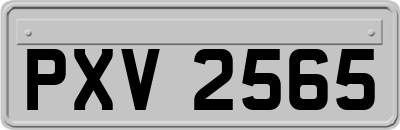 PXV 2565